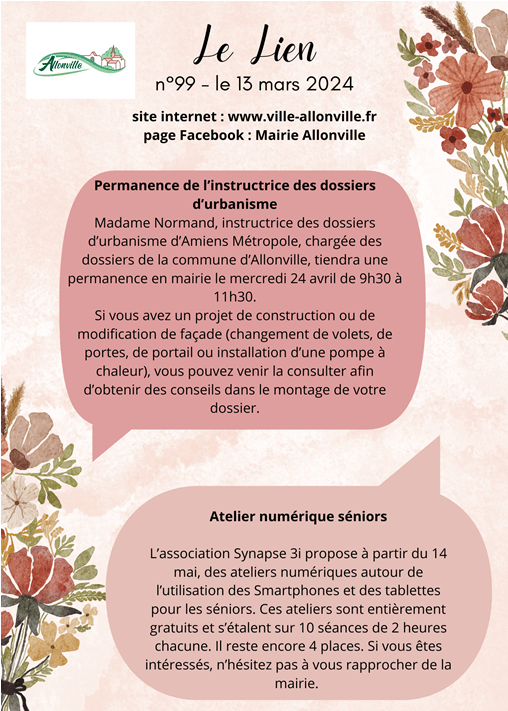 Allonville

Le Lien

n°99 – le 13 mars 2024

site internet : www.ville-allonville.fr
page Facebook : Mairie Allonville

Permanence de l'instructrice des dossiers d'urbanisme
Madame Normand, instructrice des dossiers d'urbanisme d'Amiens Métropole, chargée des dossiers de la commune d'Allonville, tiendra une permanence en mairie le mercredi 24 avril de 9h30 à 11h30.
Si vous avez un projet de construction ou de modification de façade (changement de volets, de portes, de portail ou installation d'une pompe à chaleur), vous pouvez venir la consulter afin d'obtenir des conseils dans le montage de votre dossier.

Atelier numérique séniors

L'association Synapse 3i propose à partir du 14 mai, des ateliers numériques autour de l'utilisation des Smartphones et des tablettes pour les séniors. Ces ateliers sont entièrement gratuits et s'étalent sur 10 séances de 2 heures chacune. Il reste encore 4 places. Si vous êtes intéressés, n'hésitez pas à vous rapprocher de la mairie.